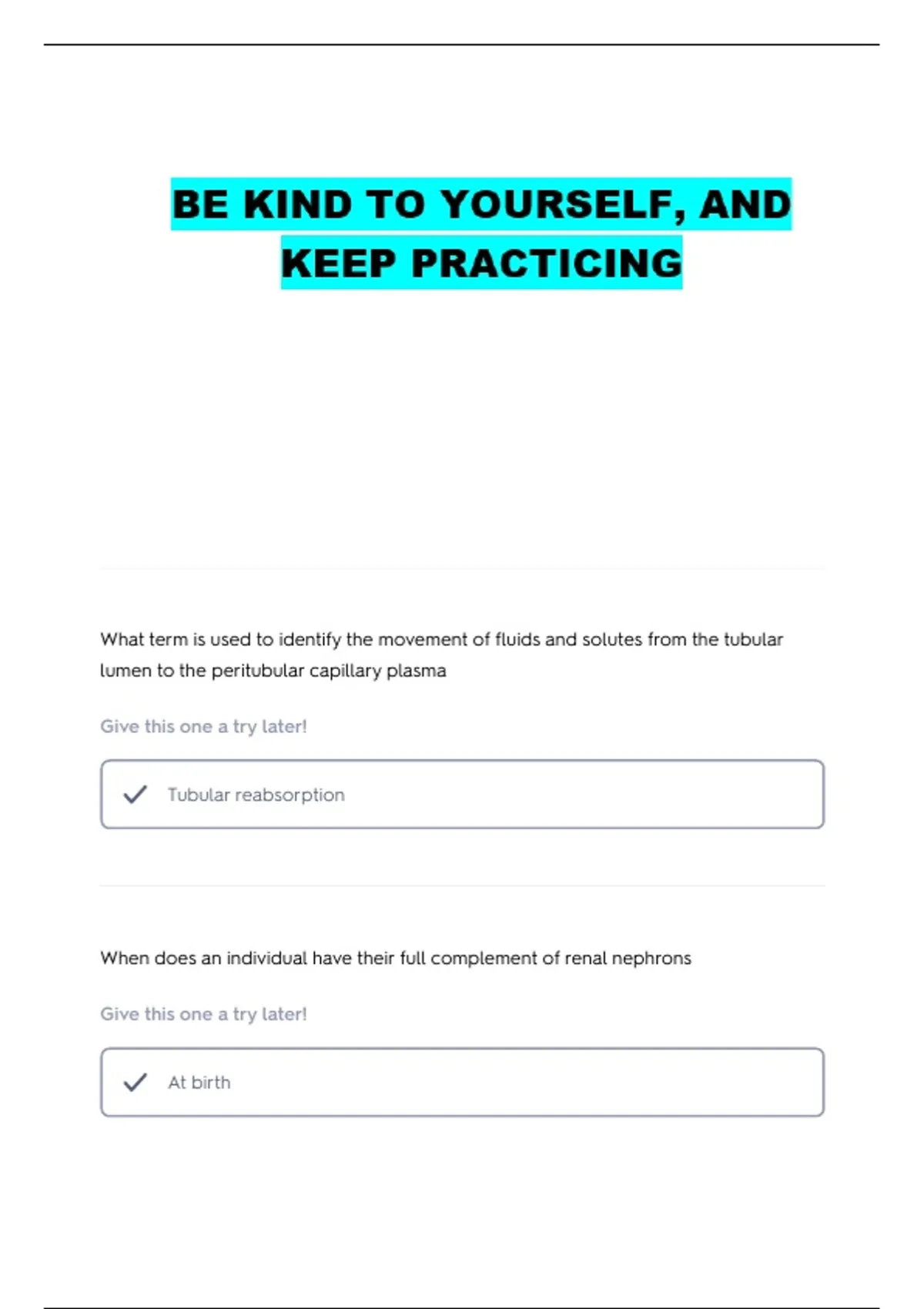 BE KIND TO YOURSELF, AND KEEP PRACTICING

What term is used to identify the movement of fluids and solutes from the tubular lumen to the peritubular capillary plasma

Give this one a try later!

Tubular reabsorption

When does an individual have their full complement of renal nephrons

Give this one a try later!

At birth